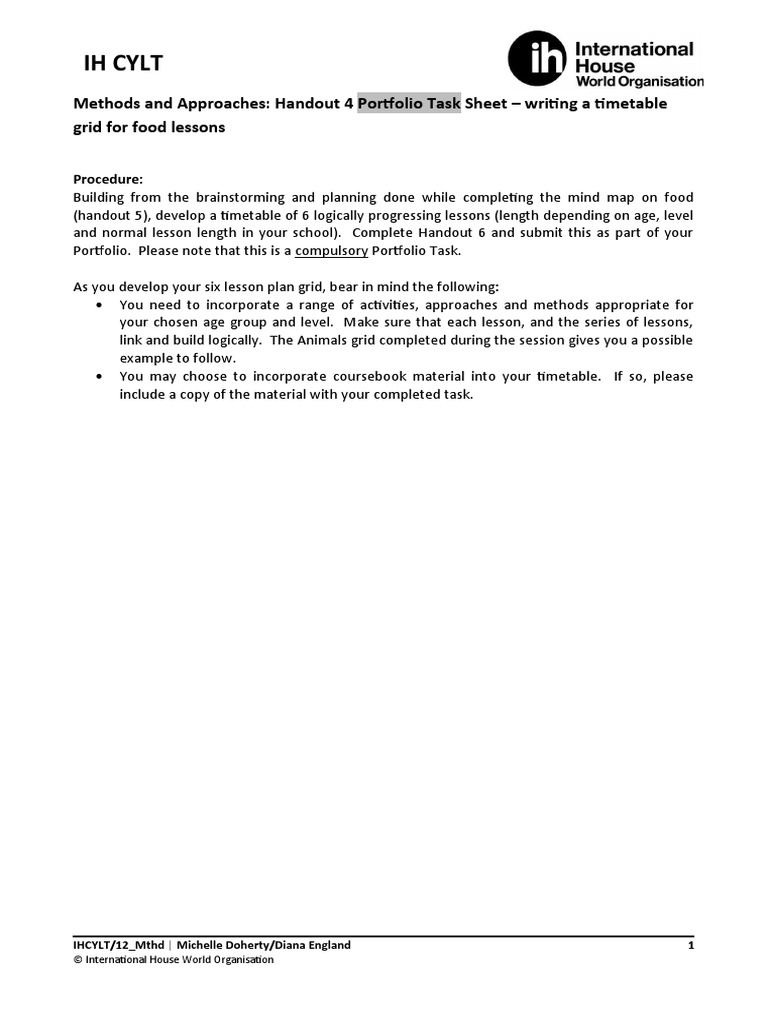 IH CYLT

ih International House World Organisation

Methods and Approaches: Handout 4 Portfolio Task Sheet – writing a timetable grid for food lessons

Procedure:
Building from the brainstorming and planning done while completing the mind map on food (handout 5), develop a timetable of 6 logically progressing lessons (length depending on age, level and normal lesson length in your school). Complete Handout 6 and submit this as part of your Portfolio. Please note that this is a compulsory Portfolio Task.

As you develop your six lesson plan grid, bear in mind the following:
• You need to incorporate a range of activities, approaches and methods appropriate for your chosen age group and level. Make sure that each lesson, and the series of lessons, link and build logically. The Animals grid completed during the session gives you a possible example to follow.
• You may choose to incorporate coursebook material into your timetable. If so, please include a copy of the material with your completed task.

IHCYLT/12_Mthd | Michelle Doherty/Diana England 1
© International House World Organisation